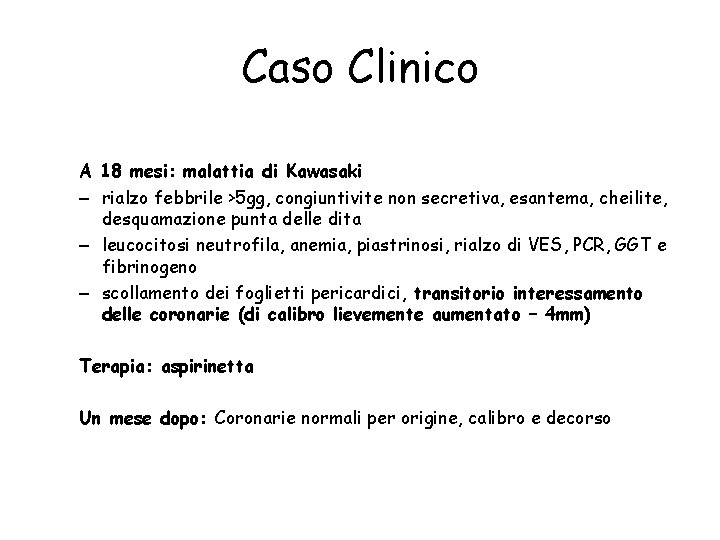 Caso Clinico

A 18 mesi: malattia di Kawasaki
– rialzo febbrile >5gg, congiuntivite non secretiva, esantema, cheilite, desquamazione punta delle dita
– leucocitosi neutrofila, anemia, piastrinosi, rialzo di VES, PCR, GGT e fibrinogeno
– scollamento dei foglietti pericardici, transitorio interessamento delle coronarie (di calibro lievemente aumentato – 4mm)

Terapia: aspirinetta

Un mese dopo: Coronarie normali per origine, calibro e decorso